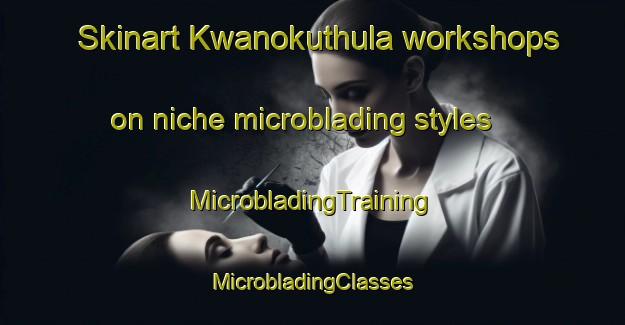 Skinart Kwanokuthula workshops

on niche microblading styles

MicrobladingTraining

MicrobladingClasses